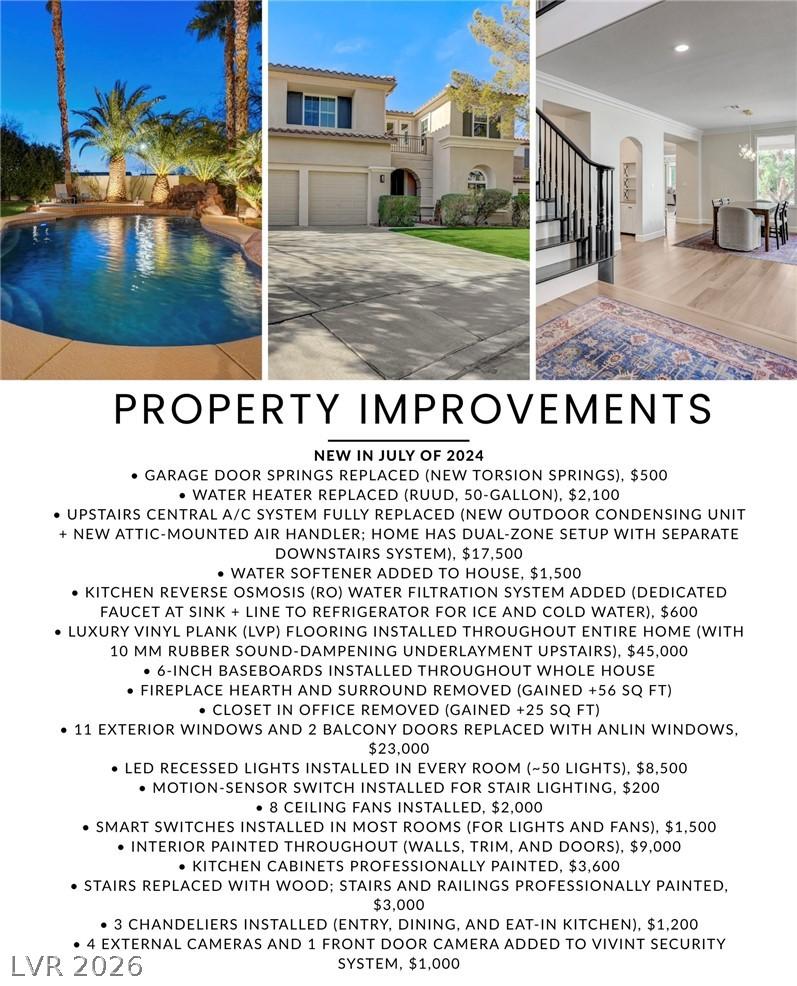 PROPERTY IMPROVEMENTS

NEW IN JULY OF 2024

• GARAGE DOOR SPRINGS REPLACED (NEW TORSION SPRINGS), $500

• WATER HEATER REPLACED (RUUD, 50-GALLON), $2,100

• UPSTAIRS CENTRAL A/C SYSTEM FULLY REPLACED (NEW OUTDOOR CONDENSING UNIT + NEW ATTIC-MOUNTED AIR HANDLER; HOME HAS DUAL-ZONE SETUP WITH SEPARATE DOWNSTAIRS SYSTEM), $17,500

• WATER SOFTENER ADDED TO HOUSE, $1,500

• KITCHEN REVERSE OSMOSIS (RO) WATER FILTRATION SYSTEM ADDED (DEDICATED FAUCET AT SINK + LINE TO REFRIGERATOR FOR ICE AND COLD WATER), $600

• LUXURY VINYL PLANK (LVP) FLOORING INSTALLED THROUGHOUT ENTIRE HOME (WITH 10 MM RUBBER SOUND-DAMPENING UNDERLAYMENT UPSTAIRS), $45,000

• 6-INCH BASEBOARDS INSTALLED THROUGHOUT WHOLE HOUSE

• FIREPLACE HEARTH AND SURROUND REMOVED (GAINED +56 SQ FT)

• CLOSET IN OFFICE REMOVED (GAINED +25 SQ FT)

• 11 EXTERIOR WINDOWS AND 2 BALCONY DOORS REPLACED WITH ANLIN WINDOWS, $23,000

• LED RECESSED LIGHTS INSTALLED IN EVERY ROOM (~50 LIGHTS), $8,500

• MOTION-SENSOR SWITCH INSTALLED FOR STAIR LIGHTING, $200

• 8 CEILING FANS INSTALLED, $2,000

• SMART SWITCHES INSTALLED IN MOST ROOMS (FOR LIGHTS AND FANS), $1,500

• INTERIOR PAINTED THROUGHOUT (WALLS, TRIM, AND DOORS), $9,000

• KITCHEN CABINETS PROFESSIONALLY PAINTED, $3,600

• STAIRS REPLACED WITH WOOD; STAIRS AND RAILINGS PROFESSIONALLY PAINTED, $3,000

• 3 CHANDELIERS INSTALLED (ENTRY, DINING, AND EAT-IN KITCHEN), $1,200

• 4 EXTERNAL CAMERAS AND 1 FRONT DOOR CAMERA ADDED TO VIVINT SECURITY SYSTEM, $1,000

LVR 2026